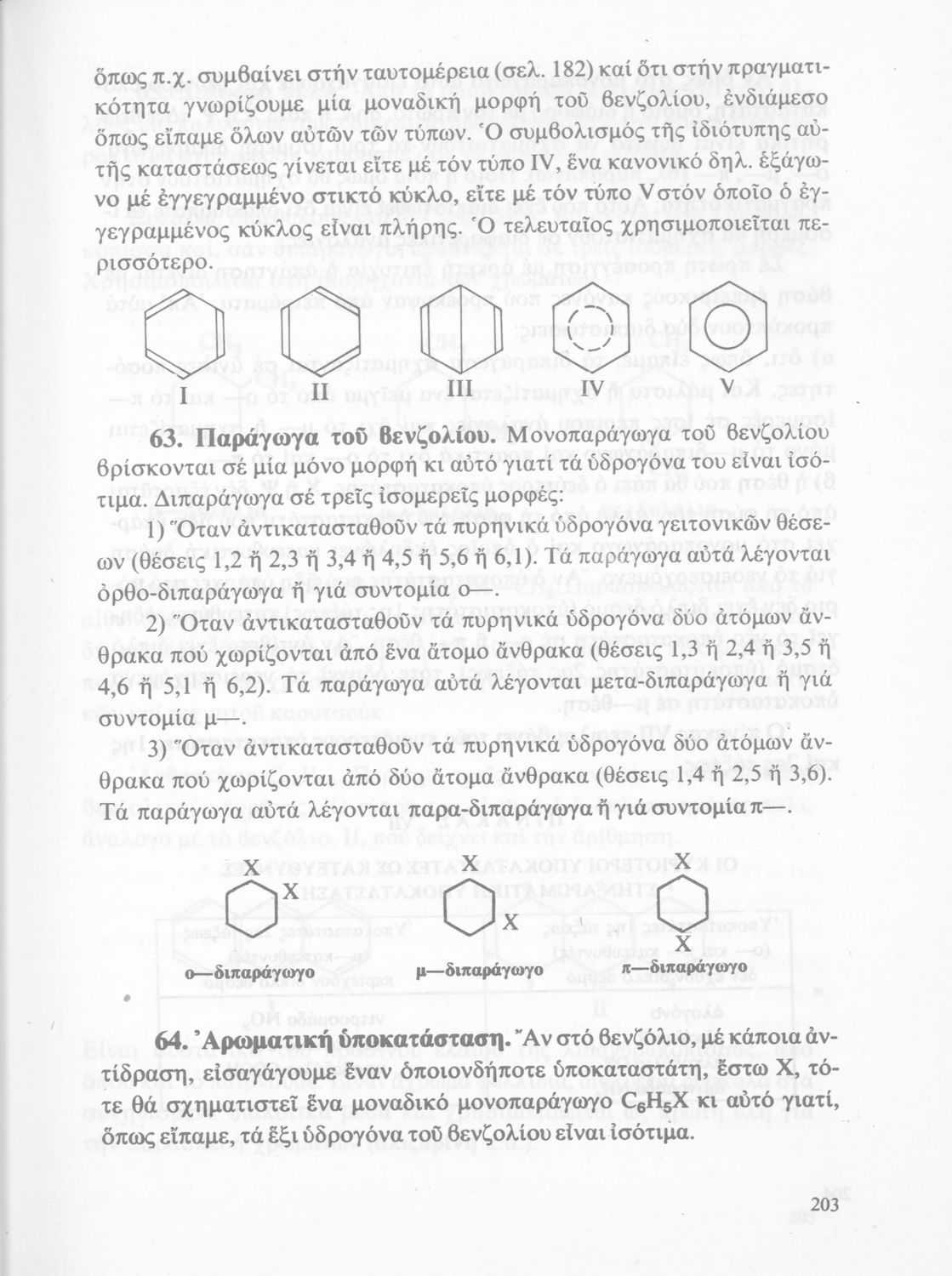 ὅπως π.χ. συμβαίνει στήν ταυτομέρεια (σελ. 182) καί ὅτι στήν πραγματικότητα γνωρίζουμε μία μοναδική μορφή τοῦ βενζολίου, ἐνδιάμεσο ὅπως εἴπαμε ὅλων αὐτῶν τῶν τύπων. Ὁ συμβολισμός τῆς ἰδιότυπης αὐτῆς καταστάσεως γίνεται εἴτε μέ τόν τύπο IV, ἕνα κανονικό δηλ. ἑξάγωνο μέ ἐγγεγραμμένο στικτό κύκλο, εἴτε μέ τόν τύπο V στόν ὁποῖο ὁ ἐγγεγραμμένος κύκλος εἶναι πλήρης. Ὁ τελευταῖος χρησιμοποιεῖται περισσότερο.

I II III IV V

63. Παράγωγα τοῦ βενζολίου. Μονοπαράγωγα τοῦ βενζολίου βρίσκονται σέ μία μόνο μορφή κι αὐτό γιατί τά ὑδρογόνα του εἶναι ἰσότιμα. Διπαράγωγα σέ τρεῖς ἰσομερεῖς μορφές:

1) Ὅταν ἀντικατασταθοῦν τά πυρηνικά ὑδρογόνα γειτονικῶν θέσεων (θέσεις 1,2 ἤ 2,3 ἤ 3,4 ἤ 4,5 ἤ 5,6 ἤ 6,1). Τά παράγωγα αὐτά λέγονται ὀρθο-διπαράγωγα ἤ γιά συντομία ο—.

2) Ὅταν ἀντικατασταθοῦν τά πυρηνικά ὑδρογόνα δύο ἀτόμων ἄνθρακα πού χωρίζονται ἀπό ἕνα ἄτομο ἄνθρακα (θέσεις 1,3 ἤ 2,4 ἤ 3,5 ἤ 4,6 ἤ 5,1 ἤ 6,2). Τά παράγωγα αὐτά λέγονται μετα-διπαράγωγα ἤ γιά συντομία μ—.

3) Ὅταν ἀντικατασταθοῦν τά πυρηνικά ὑδρογόνα δύο ἀτόμων ἄνθρακα πού χωρίζονται ἀπό δύο ἄτομα ἄνθρακα (θέσεις 1,4 ἤ 2,5 ἤ 3,6). Τά παράγωγα αὐτά λέγονται παρα-διπαράγωγα ἤ γιά συντομία π—.

X X X X X X
ο—διπαράγωγο μ—διπαράγωγο π—διπαράγωγο

64. Ἀρωματική ὑποκατάσταση. Ἄν στό βενζόλιο, μέ κάποια ἀντίδραση, εἰσαγάγουμε ἕναν ὁποιονδήποτε ὑποκαταστάτη, ἔστω X, τότε θά σχηματιστεῖ ἕνα μοναδικό μονοπαράγωγο $C_6H_5X$ κι αὐτό γιατί, ὅπως εἴπαμε, τά ἕξι ὑδρογόνα τοῦ βενζολίου εἶναι ἰσότιμα.

203